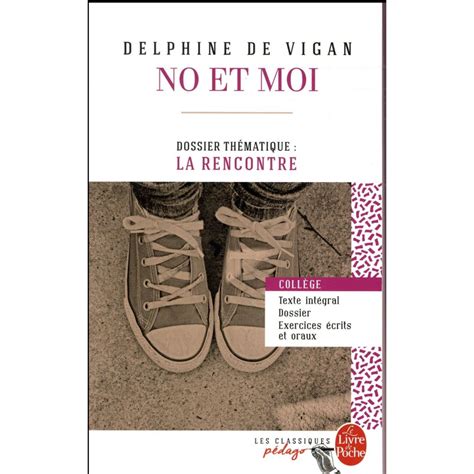 DELPHINE DE VIGAN
NO ET MOI

DOSSIER THÉMATIQUE :
LA RENCONTRE

COLLÈGE
Texte intégral
Dossier
Exercices écrits et oraux

LES CLASSIQUES
pédago

Le Livre de Poche